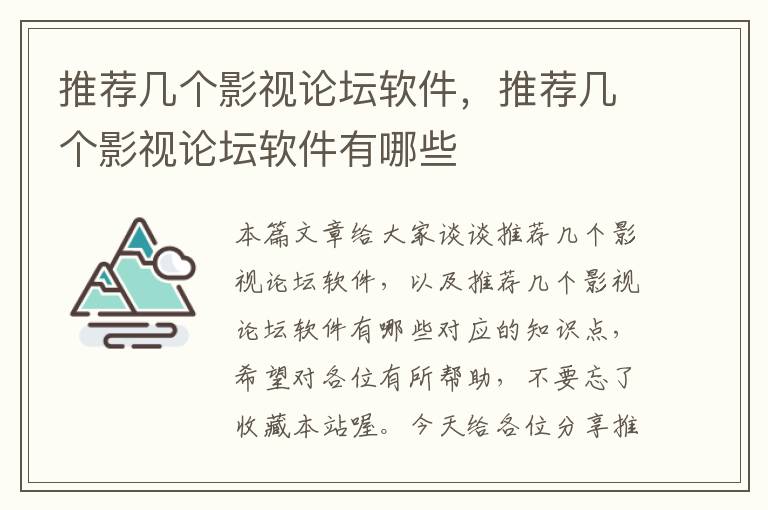 推荐几个影视论坛软件，推荐几个影视论坛软件有哪些

本篇文章给大家谈谈推荐几个影视论坛软件，以及推荐几个影视论坛软件有哪些对应的知识点，希望对各位有所帮助，不要忘了收藏本站喔。今天给各位分享推